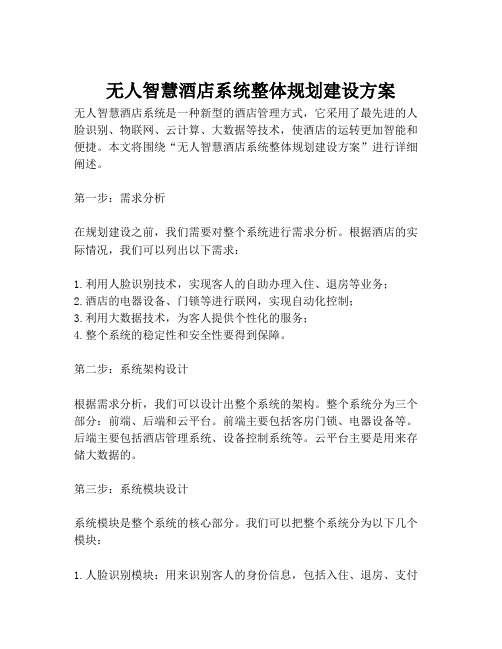 无人智慧酒店系统整体规划建设方案

无人智慧酒店系统是一种新型的酒店管理方式，它采用了最先进的人脸识别、物联网、云计算、大数据等技术，使酒店的运转更加智能和便捷。本文将围绕“无人智慧酒店系统整体规划建设方案”进行详细阐述。

第一步：需求分析

在规划建设之前，我们需要对整个系统进行需求分析。根据酒店的实际情况，我们可以列出以下需求：

1. 利用人脸识别技术，实现客人的自助办理入住、退房等业务；
2. 酒店的电器设备、门锁等进行联网，实现自动化控制；
3. 利用大数据技术，为客人提供个性化的服务；
4. 整个系统的稳定性和安全性要得到保障。

第二步：系统架构设计

根据需求分析，我们可以设计出整个系统的架构。整个系统分为三个部分：前端、后端和云平台。前端主要包括客房门锁、电器设备等。后端主要包括酒店管理系统、设备控制系统等。云平台主要是用来存储大数据的。

第三步：系统模块设计

系统模块是整个系统的核心部分。我们可以把整个系统分为以下几个模块：

1. 人脸识别模块：用来识别客人的身份信息，包括入住、退房、支付